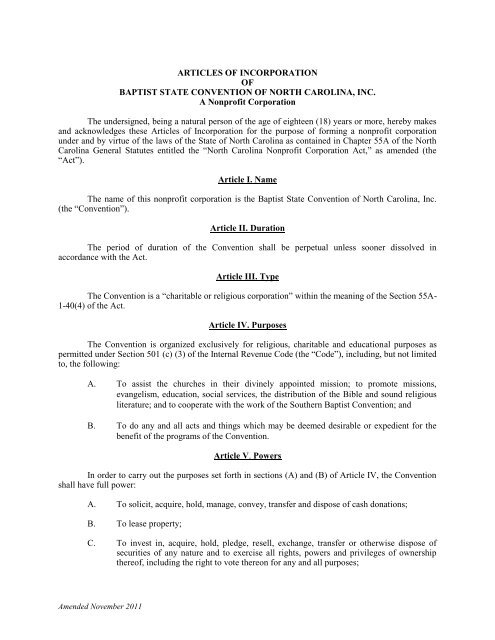 ARTICLES OF INCORPORATION
OF
BAPTIST STATE CONVENTION OF NORTH CAROLINA, INC.
A Nonprofit Corporation

The undersigned, being a natural person of the age of eighteen (18) years or more, hereby makes and acknowledges these Articles of Incorporation for the purpose of forming a nonprofit corporation under and by virtue of the laws of the State of North Carolina as contained in Chapter 55A of the North Carolina General Statutes entitled the "North Carolina Nonprofit Corporation Act," as amended (the "Act").

Article I. Name

The name of this nonprofit corporation is the Baptist State Convention of North Carolina, Inc. (the "Convention").

Article II. Duration

The period of duration of the Convention shall be perpetual unless sooner dissolved in accordance with the Act.

Article III. Type

The Convention is a "charitable or religious corporation" within the meaning of the Section 55A-1-40(4) of the Act.

Article IV. Purposes

The Convention is organized exclusively for religious, charitable and educational purposes as permitted under Section 501 (c) (3) of the Internal Revenue Code (the "Code"), including, but not limited to, the following:

A. To assist the churches in their divinely appointed mission; to promote missions, evangelism, education, social services, the distribution of the Bible and sound religious literature; and to cooperate with the work of the Southern Baptist Convention; and

B. To do any and all acts and things which may be deemed desirable or expedient for the benefit of the programs of the Convention.

Article V. Powers

In order to carry out the purposes set forth in sections (A) and (B) of Article IV, the Convention shall have full power:

A. To solicit, acquire, hold, manage, convey, transfer and dispose of cash donations;

B. To lease property;

C. To invest in, acquire, hold, pledge, resell, exchange, transfer or otherwise dispose of securities of any nature and to exercise all rights, powers and privileges of ownership thereof, including the right to vote thereon for any and all purposes;

Amended November 2011